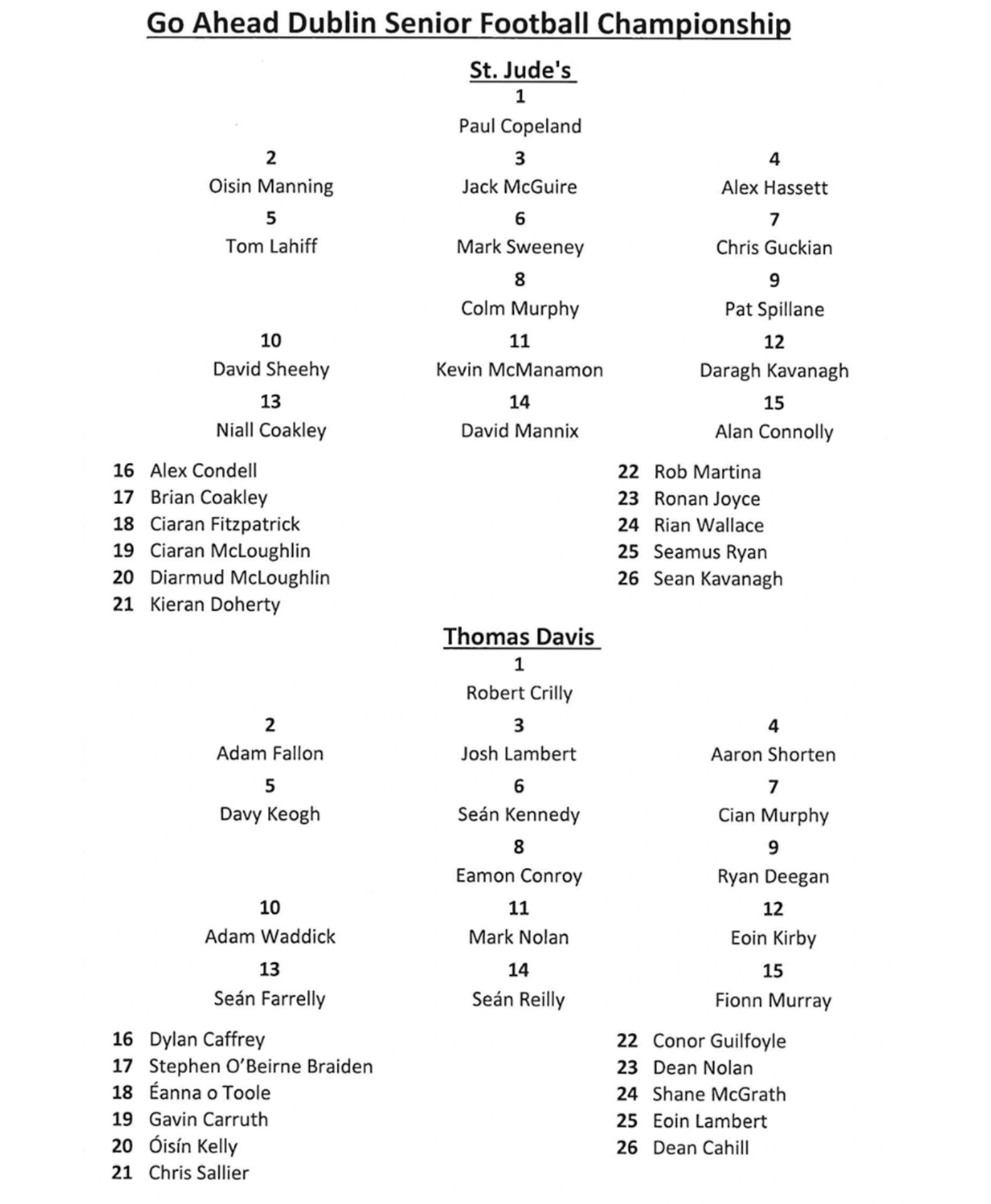 Go Ahead Dublin Senior Football Championship

St. Jude's

1
Paul Copeland

2
Oisin Manning

3
Jack McGuire

4
Alex Hassett

5
Tom Lahiff

6
Mark Sweeney

7
Chris Guckian

8
Colm Murphy

9
Pat Spillane

10
David Sheehy

11
Kevin McManamon

12
Daragh Kavanagh

13
Niall Coakley

14
David Mannix

15
Alan Connolly

16 Alex Condell
17 Brian Coakley
18 Ciaran Fitzpatrick
19 Ciaran McLoughlin
20 Diarmud McLoughlin
21 Kieran Doherty

22 Rob Martina
23 Ronan Joyce
24 Rian Wallace
25 Seamus Ryan
26 Sean Kavanagh

Thomas Davis

1
Robert Crilly

2
Adam Fallon

3
Josh Lambert

4
Aaron Shorten

5
Davy Keogh

6
Seán Kennedy

7
Cian Murphy

8
Eamon Conroy

9
Ryan Deegan

10
Adam Waddick

11
Mark Nolan

12
Eoin Kirby

13
Seán Farrelly

14
Seán Reilly

15
Fionn Murray

16 Dylan Caffrey
17 Stephen O'Beirne Braiden
18 Éanna o Toole
19 Gavin Carruth
20 Óisín Kelly
21 Chris Sallier

22 Conor Guilfoyle
23 Dean Nolan
24 Shane McGrath
25 Eoin Lambert
26 Dean Cahill